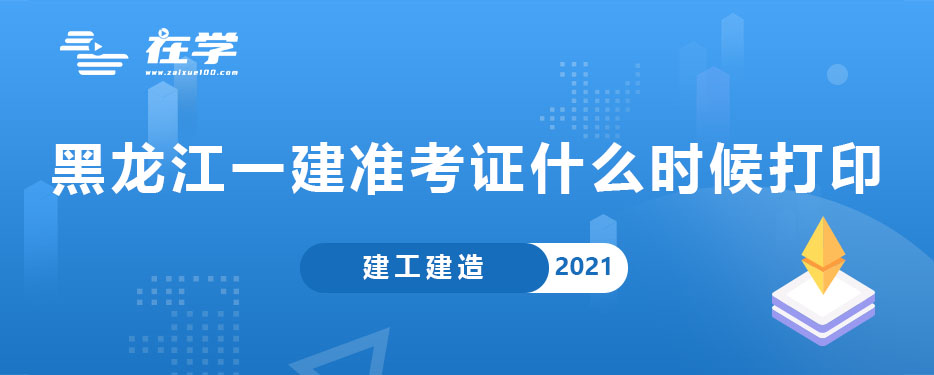 在学
www.zaixue100.com

黑龙江一建准考证什么时候打印

建工建造 2021